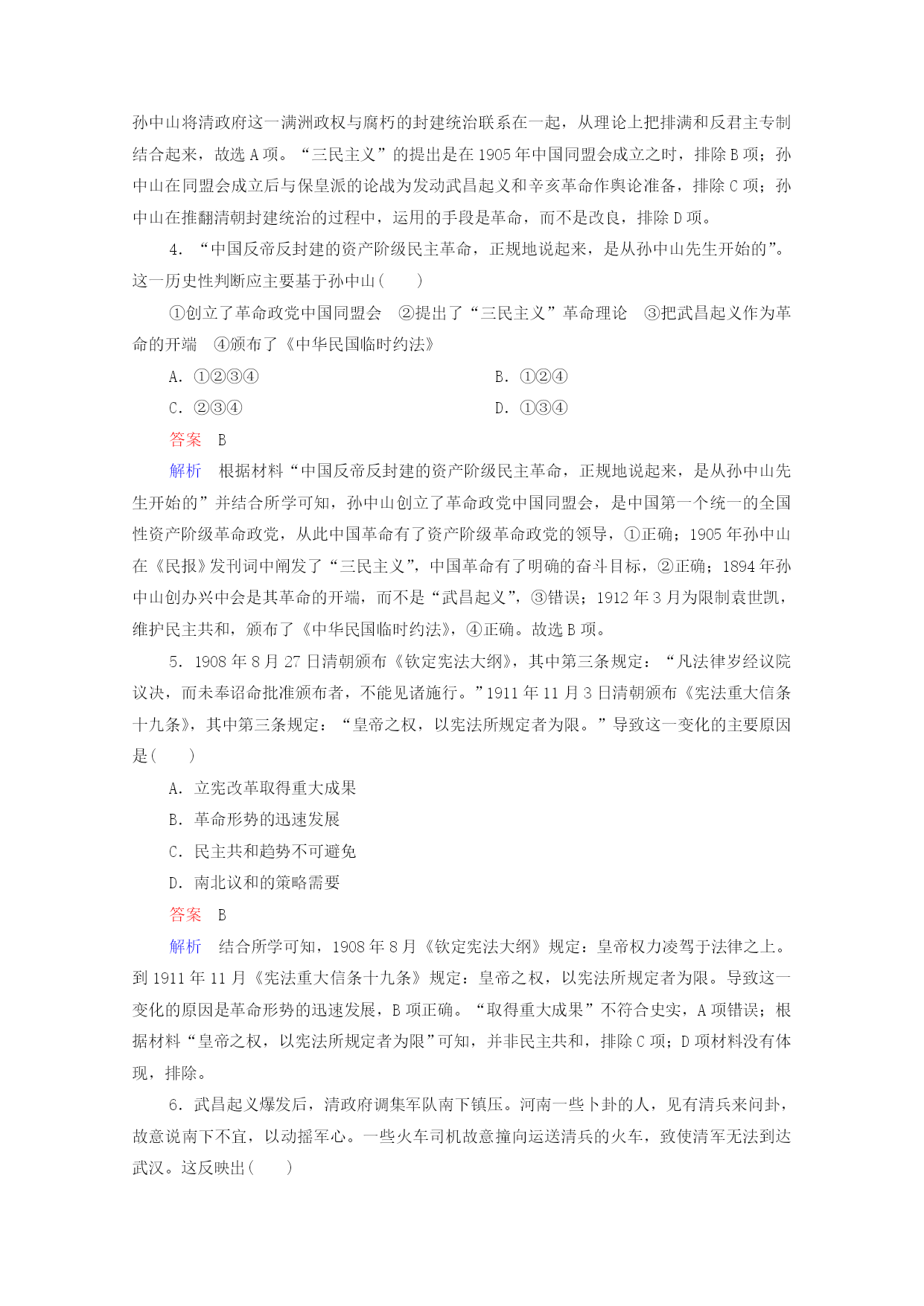 孙中山将清政府这一满洲政权与腐朽的封建统治联系在一起，从理论上把排满和反君主专制结合起来，故选 A 项。“三民主义”的提出是在 1905 年中国同盟会成立之时，排除 B 项；孙中山在同盟会成立后与保皇派的论战为发动武昌起义和辛亥革命作舆论准备，排除 C 项；孙中山在推翻清朝封建统治的过程中，运用的手段是革命，而不是改良，排除 D 项。

4．“中国反帝反封建的资产阶级民主革命，正规地说起来，是从孙中山先生开始的”。这一历史性判断应主要基于孙中山(　　)

①创立了革命政党中国同盟会　②提出了“三民主义”革命理论　③把武昌起义作为革命的开端　④颁布了《中华民国临时约法》

A．①②③④

B．①②④

C．②③④

D．①③④

答案　B

解析　根据材料“中国反帝反封建的资产阶级民主革命，正规地说起来，是从孙中山先生开始的”并结合所学可知，孙中山创立了革命政党中国同盟会，是中国第一个统一的全国性资产阶级革命政党，从此中国革命有了资产阶级革命政党的领导，①正确；1905 年孙中山在《民报》发刊词中阐发了“三民主义”，中国革命有了明确的奋斗目标，②正确；1894 年孙中山创办兴中会是其革命的开端，而不是“武昌起义”，③错误；1912 年 3 月为限制袁世凯，维护民主共和，颁布了《中华民国临时约法》，④正确。故选 B 项。

5．1908 年 8 月 27 日清朝颁布《钦定宪法大纲》，其中第三条规定：“凡法律岁经议院议决，而未奉诏命批准颁布者，不能见诸施行。”1911 年 11 月 3 日清朝颁布《宪法重大信条十九条》，其中第三条规定：“皇帝之权，以宪法所规定者为限。”导致这一变化的主要原因是(　　)

A．立宪改革取得重大成果

B．革命形势的迅速发展

C．民主共和趋势不可避免

D．南北议和的策略需要

答案　B

解析　结合所学可知，1908 年 8 月《钦定宪法大纲》规定：皇帝权力凌驾于法律之上。到 1911 年 11 月《宪法重大信条十九条》规定：皇帝之权，以宪法所规定者为限。导致这一变化的原因是革命形势的迅速发展，B 项正确。“取得重大成果”不符合史实，A 项错误；根据材料“皇帝之权，以宪法所规定者为限”可知，并非民主共和，排除 C 项；D 项材料没有体现，排除。

6．武昌起义爆发后，清政府调集军队南下镇压。河南一些卜卦的人，见有清兵来问卦，故意说南下不宜，以动摇军心。一些火车司机故意撞向运送清兵的火车，致使清军无法到达武汉。这反映出(　　)